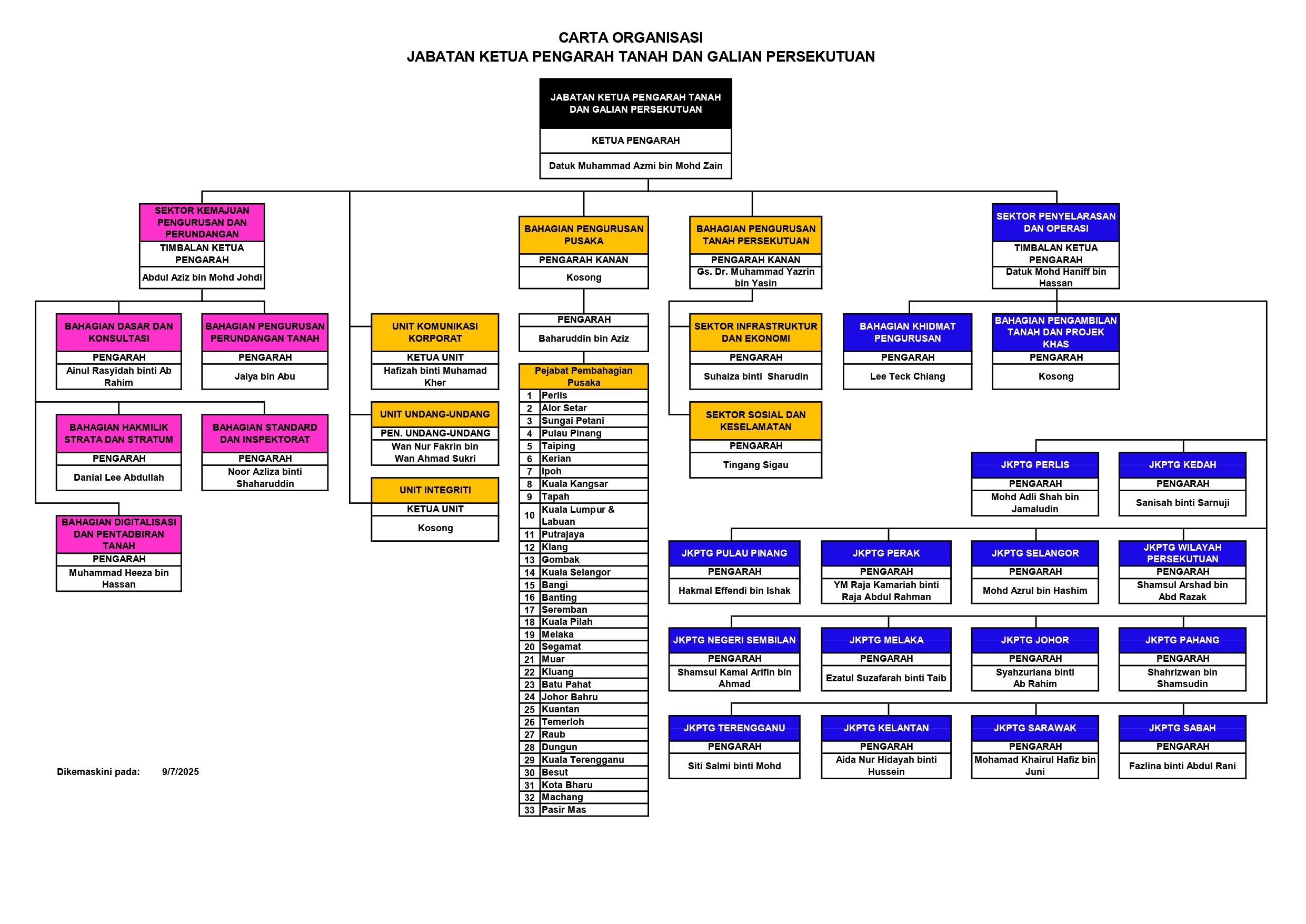 CARTA ORGANISASI
JABATAN KETUA PENGARAH TANAH DAN GALIAN PERSEKUTUAN

JABATAN KETUA PENGARAH TANAH DAN GALIAN PERSEKUTUAN
KETUA PENGARAH
Datuk Muhammad Azmi bin Mohd Zain

SEKTOR KEMAJUAN PENGURUSAN DAN PERUNDANGAN
TIMBALAN KETUA PENGARAH
Abdul Aziz bin Mohd Johdi

BAHAGIAN DASAR DAN KONSULTASI
PENGARAH
Ainul Rasyidah binti Ab Rahim

BAHAGIAN PENGURUSAN PERUNDANGAN TANAH
PENGARAH
Jaiya bin Abu

BAHAGIAN HAKMILIK STRATA DAN STRATUM
PENGARAH
Danial Lee Abdullah

BAHAGIAN STANDARD DAN INSPEKTORAT
PENGARAH
Noor Azliza binti Shaharuddin

BAHAGIAN DIGITALISASI DAN PENTADBIRAN TANAH
PENGARAH
Muhammad Heeza bin Hassan

UNIT KOMUNIKASI KORPORAT
KETUA UNIT
Hafizah binti Muhamad Kher

UNIT UNDANG-UNDANG
PEN. UNDANG-UNDANG
Wan Nur Fakrin bin Wan Ahmad Sukri

UNIT INTEGRITI
KETUA UNIT
Kosong

BAHAGIAN PENGURUSAN PUSAKA
PENGARAH KANAN
Kosong

PENGARAH
Baharuddin bin Aziz

Pejabat Pembahagian Pusaka

| 1 | Perlis |
|---|---|
| 2 | Alor Setar |
| 3 | Sungai Petani |
| 4 | Pulau Pinang |
| 5 | Taiping |
| 6 | Kerian |
| 7 | Ipoh |
| 8 | Kuala Kangsar |
| 9 | Tapah |
| 10 | Kuala Lumpur & Labuan |
| 11 | Putrajaya |
| 12 | Klang |
| 13 | Gombak |
| 14 | Kuala Selangor |
| 15 | Bangi |
| 16 | Banting |
| 17 | Seremban |
| 18 | Kuala Pilah |
| 19 | Melaka |
| 20 | Segamat |
| 21 | Muar |
| 22 | Kluang |
| 23 | Batu Pahat |
| 24 | Johor Bahru |
| 25 | Kuantan |
| 26 | Temerloh |
| 27 | Raub |
| 28 | Dungun |
| 29 | Kuala Terengganu |
| 30 | Besut |
| 31 | Kota Bharu |
| 32 | Machang |
| 33 | Pasir Mas |

BAHAGIAN PENGURUSAN TANAH PERSEKUTUAN
PENGARAH KANAN
Gs. Dr. Muhammad Yazrin bin Yasin

SEKTOR INFRASTRUKTUR DAN EKONOMI
PENGARAH
Suhaiza binti Sharudin

SEKTOR SOSIAL DAN KESELAMATAN
PENGARAH
Tingang Sigau

SEKTOR PENYELARASAN DAN OPERASI
TIMBALAN KETUA PENGARAH
Datuk Mohd Haniff bin Hassan

BAHAGIAN KHIDMAT PENGURUSAN
PENGARAH
Lee Teck Chiang

BAHAGIAN PENGAMBILAN TANAH DAN PROJEK KHAS
PENGARAH
Kosong

JKPTG PERLIS
PENGARAH
Mohd Adli Shah bin Jamaludin

JKPTG KEDAH
PENGARAH
Sanisah binti Sarnuji

JKPTG PULAU PINANG
PENGARAH
Hakmal Effendi bin Ishak

JKPTG PERAK
PENGARAH
YM Raja Kamariah binti Raja Abdul Rahman

JKPTG SELANGOR
PENGARAH
Mohd Azrul bin Hashim

JKPTG WILAYAH PERSEKUTUAN
PENGARAH
Shamsul Arshad bin Abd Razak

JKPTG NEGERI SEMBILAN
PENGARAH
Shamsul Kamal Arifin bin Ahmad

JKPTG MELAKA
PENGARAH
Ezatul Suzafarah binti Taib

JKPTG JOHOR
PENGARAH
Syahzuriana binti Ab Rahim

JKPTG PAHANG
PENGARAH
Shahrizwan bin Shamsudin

JKPTG TERENGGANU
PENGARAH
Siti Salmi binti Mohd

JKPTG KELANTAN
PENGARAH
Aida Nur Hidayah binti Hussein

JKPTG SARAWAK
PENGARAH
Mohamad Khairul Hafiz bin Juni

JKPTG SABAH
PENGARAH
Fazlina binti Abdul Rani

Dikemaskini pada: 9/7/2025